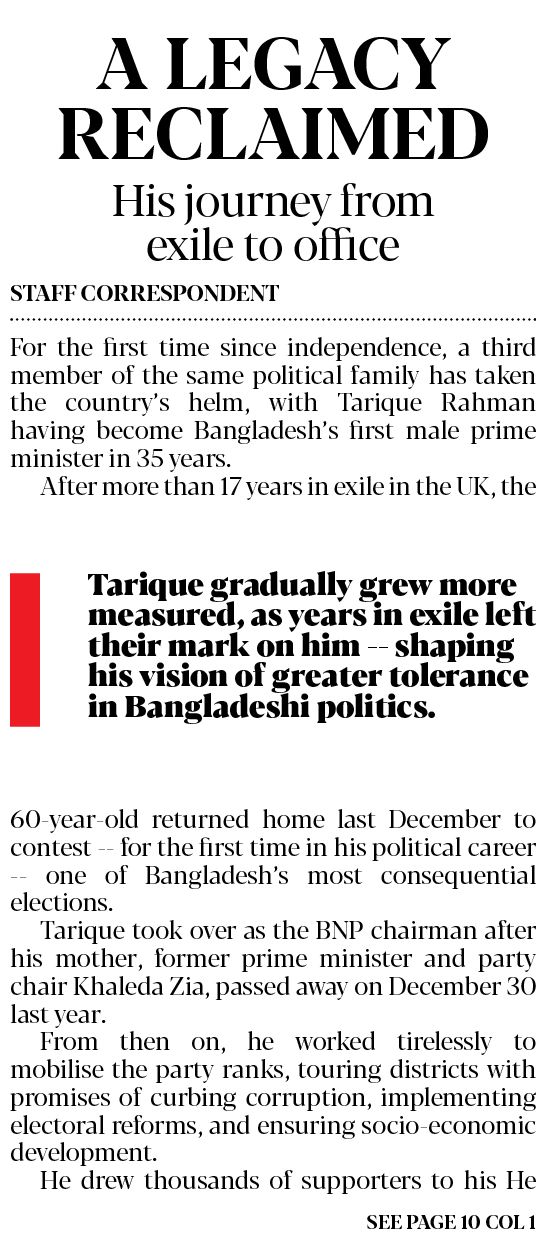 A LEGACY RECLAIMED

His journey from exile to office

STAFF CORRESPONDENT

For the first time since independence, a third member of the same political family has taken the country's helm, with Tarique Rahman having become Bangladesh's first male prime minister in 35 years.

After more than 17 years in exile in the UK, the

Tarique gradually grew more measured, as years in exile left their mark on him -- shaping his vision of greater tolerance in Bangladeshi politics.

60-year-old returned home last December to contest -- for the first time in his political career -- one of Bangladesh's most consequential elections.

Tarique took over as the BNP chairman after his mother, former prime minister and party chair Khaleda Zia, passed away on December 30 last year.

From then on, he worked tirelessly to mobilise the party ranks, touring districts with promises of curbing corruption, implementing electoral reforms, and ensuring socio-economic development.

He drew thousands of supporters to his He

SEE PAGE 10 COL 1